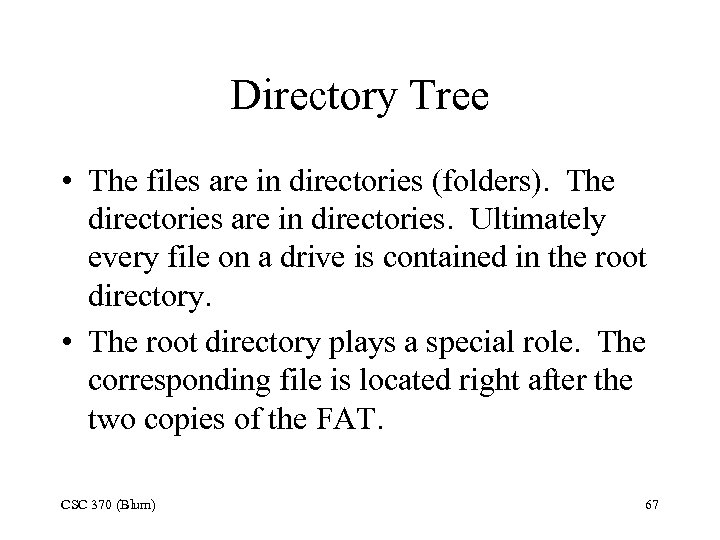 Directory Tree

• The files are in directories (folders). The directories are in directories. Ultimately every file on a drive is contained in the root directory.

• The root directory plays a special role. The corresponding file is located right after the two copies of the FAT.

CSC 370 (Blum)

67